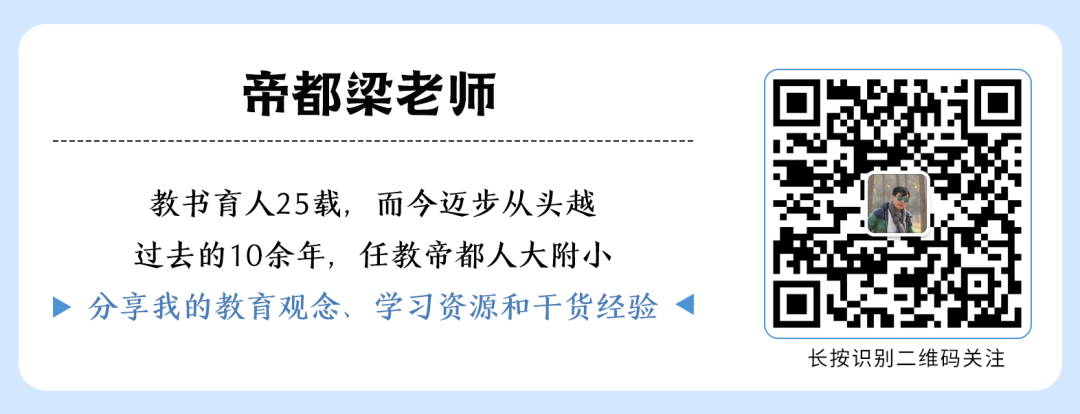 帝都梁老师

教书育人25载，而今迈步从头越

过去的10余年，任教帝都人大附小

▶ 分享我的教育观念、学习资源和干货经验 ◀

长按识别二维码关注